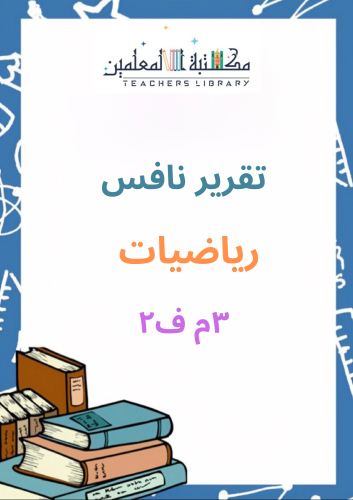 مكتبة المعلمين
TEACHERS LIBRARY

تقرير نافس

رياضيات

٣م ف٢